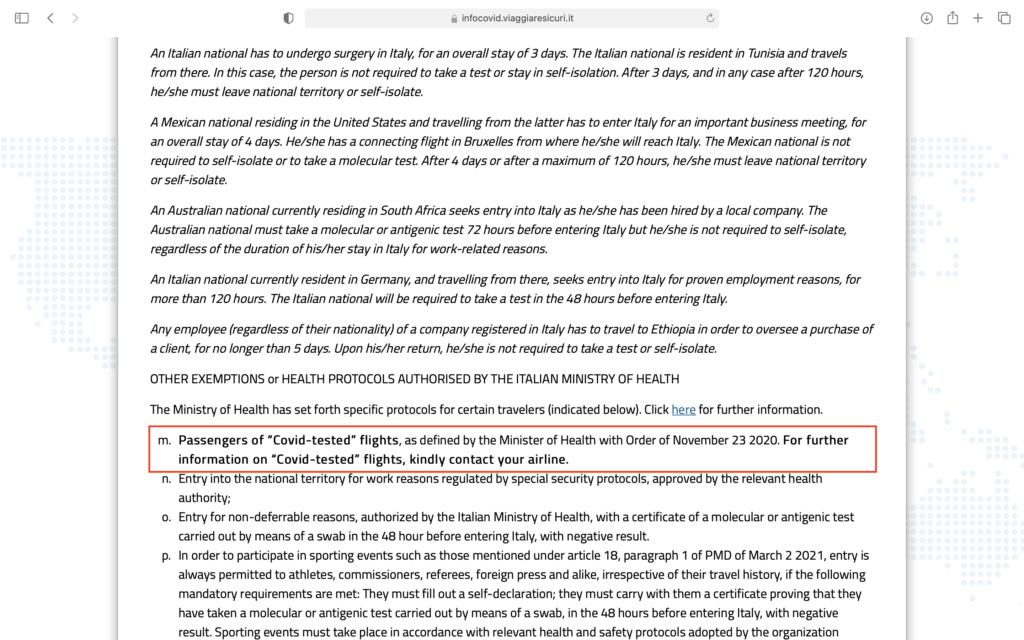 infocovid.viaggiaresicuri.it

An Italian national has to undergo surgery in Italy, for an overall stay of 3 days. The Italian national is resident in Tunisia and travels from there. In this case, the person is not required to take a test or stay in self-isolation. After 3 days, and in any case after 120 hours, he/she must leave national territory or self-isolate.

A Mexican national residing in the United States and travelling from the latter has to enter Italy for an important business meeting, for an overall stay of 4 days. He/she has a connecting flight in Bruxelles from where he/she will reach Italy. The Mexican national is not required to self-isolate or to take a molecular test. After 4 days or after a maximum of 120 hours, he/she must leave national territory or self-isolate.

An Australian national currently residing in South Africa seeks entry into Italy as he/she has been hired by a local company. The Australian national must take a molecular or antigenic test 72 hours before entering Italy but he/she is not required to self-isolate, regardless of the duration of his/her stay in Italy for work-related reasons.

An Italian national currently resident in Germany, and travelling from there, seeks entry into Italy for proven employment reasons, for more than 120 hours. The Italian national will be required to take a test in the 48 hours before entering Italy.

Any employee (regardless of their nationality) of a company registered in Italy has to travel to Ethiopia in order to oversee a purchase of a client, for no longer than 5 days. Upon his/her return, he/she is not required to take a test or self-isolate.

OTHER EXEMPTIONS or HEALTH PROTOCOLS AUTHORISED BY THE ITALIAN MINISTRY OF HEALTH

The Ministry of Health has set forth specific protocols for certain travelers (indicated below). Click here for further information.

m. Passengers of "Covid-tested" flights, as defined by the Minister of Health with Order of November 23 2020. For further information on "Covid-tested" flights, kindly contact your airline.
n. Entry into the national territory for work reasons regulated by special security protocols, approved by the relevant health authority;
o. Entry for non-deferrable reasons, authorized by the Italian Ministry of Health, with a certificate of a molecular or antigenic test carried out by means of a swab in the 48 hour before entering Italy, with negative result.
p. In order to participate in sporting events such as those mentioned under article 18, paragraph 1 of PMD of March 2 2021, entry is always permitted to athletes, commissioners, referees, foreign press and alike, irrespective of their travel history, if the following mandatory requirements are met: They must fill out a self-declaration; they must carry with them a certificate proving that they have taken a molecular or antigenic test carried out by means of a swab, in the 48 hours before entering Italy, with negative result. Sporting events must take place in accordance with relevant health and safety protocols adopted by the organization